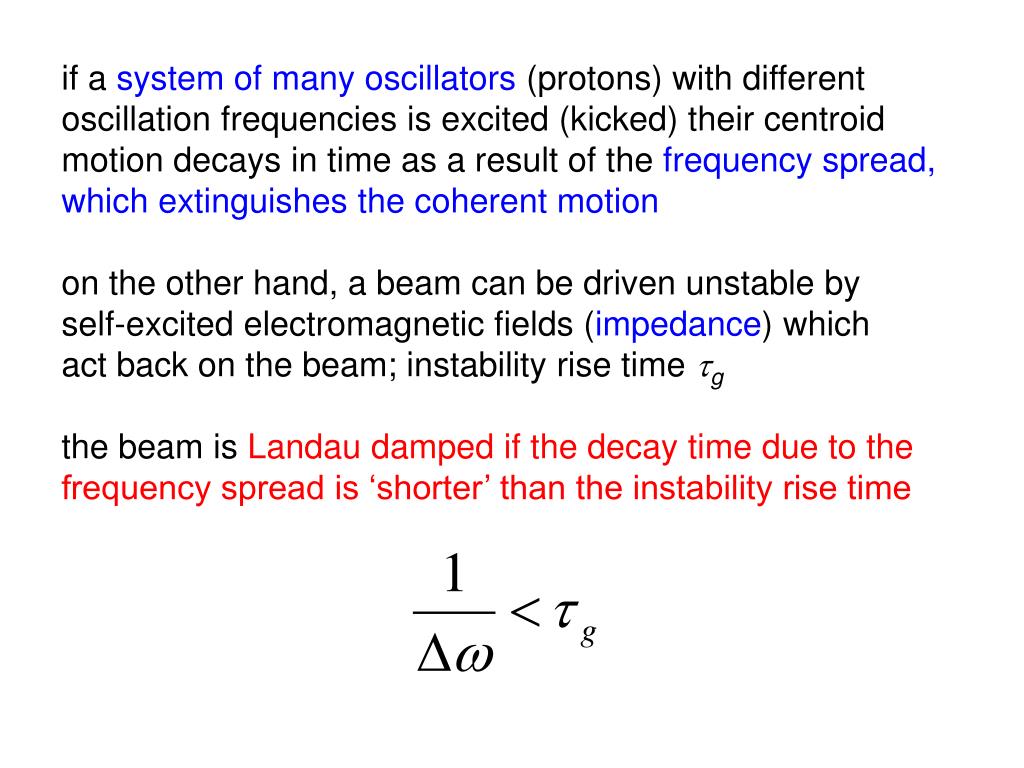 if a system of many oscillators (protons) with different oscillation frequencies is excited (kicked) their centroid motion decays in time as a result of the frequency spread, which extinguishes the coherent motion

on the other hand, a beam can be driven unstable by self-excited electromagnetic fields (impedance) which act back on the beam; instability rise time $\tau_g$

the beam is Landau damped if the decay time due to the frequency spread is ‘shorter’ than the instability rise time

$\frac{1}{\Delta\omega} < \tau_g$